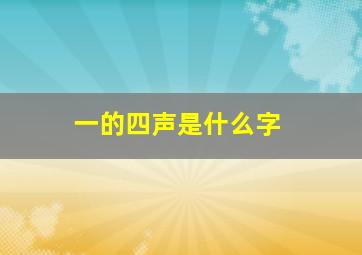 一的四声是什么字